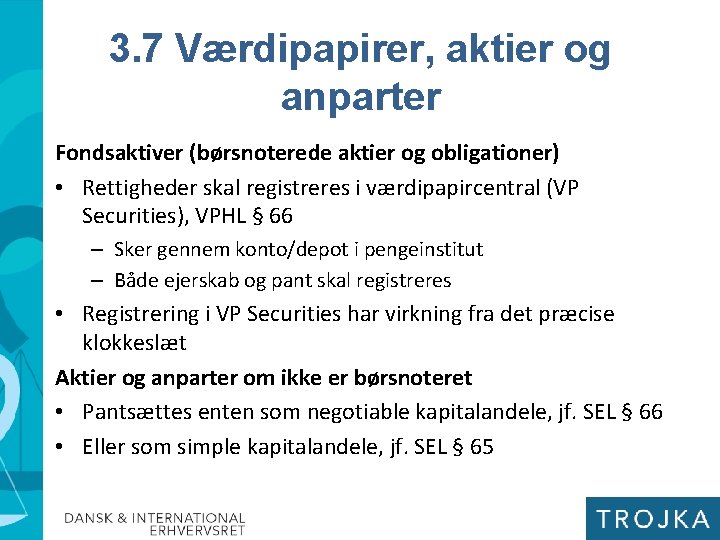 3.7 Værdipapirer, aktier og anparter

Fondsaktiver (børsnoterede aktier og obligationer)

• Rettigheder skal registreres i værdipapircentral (VP Securities), VPHL § 66
  – Sker gennem konto/depot i pengeinstitut
  – Både ejerskab og pant skal registreres
• Registrering i VP Securities har virkning fra det præcise klokkeslæt

Aktier og anparter om ikke er børsnoteret

• Pantsættes enten som negotiable kapitalandele, jf. SEL § 66
• Eller som simple kapitalandele, jf. SEL § 65

DANSK & INTERNATIONAL ERHVERVSRET

TROJKA